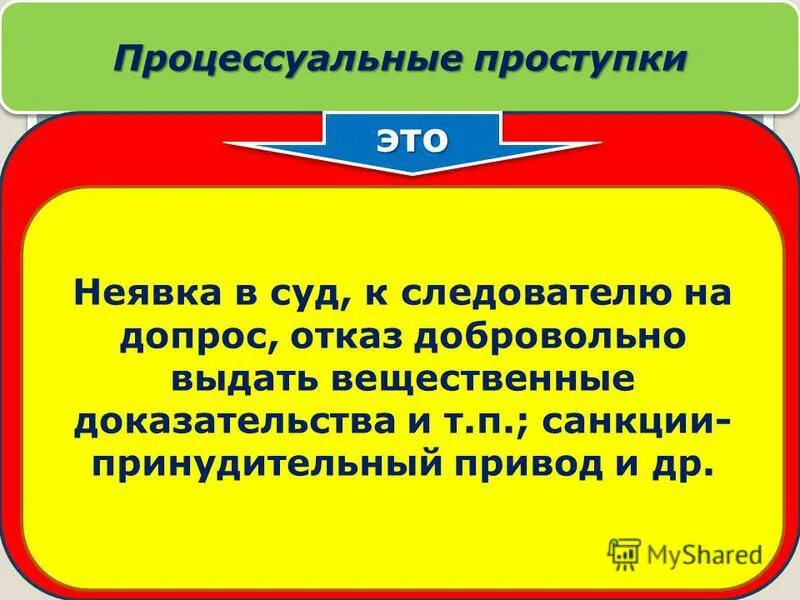 Процессуальные проступки

это

Неявка в суд, к следователю на допрос, отказ добровольно выдать вещественные доказательства и т.п.; санкции- принудительный привод и др.

MyShared